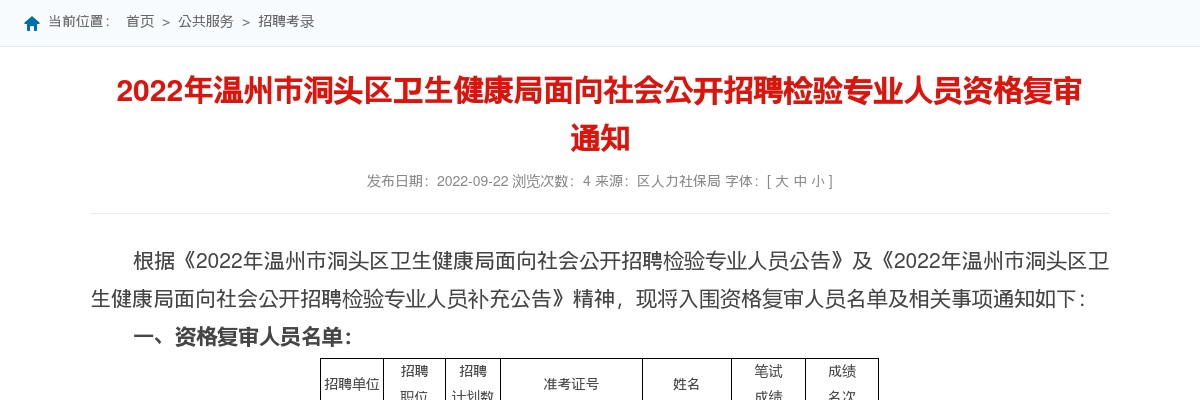 当前位置： 首页 > 公共服务 > 招聘考录

2022年温州市洞头区卫生健康局面向社会公开招聘检验专业人员资格复审通知

发布日期：2022-09-22 浏览次数：4 来源：区人力社保局 字体：[ 大 中 小 ]

根据《2022年温州市洞头区卫生健康局面向社会公开招聘检验专业人员公告》及《2022年温州市洞头区卫生健康局面向社会公开招聘检验专业人员补充公告》精神，现将入围资格复审人员名单及相关事项通知如下：

一、资格复审人员名单：

| 招聘单位 | 招聘职位 | 招聘计划数 | 准考证号 | 姓名 | 笔试成绩 | 成绩名次 |
|---|---|---|---|---|---|---|